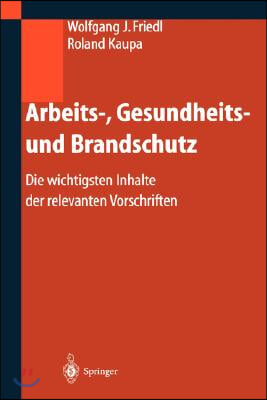 Wolfgang J. Friedl
Roland Kaupa

Arbeits-, Gesundheits- und Brandschutz

Die wichtigsten Inhalte der relevanten Vorschriften

Springer